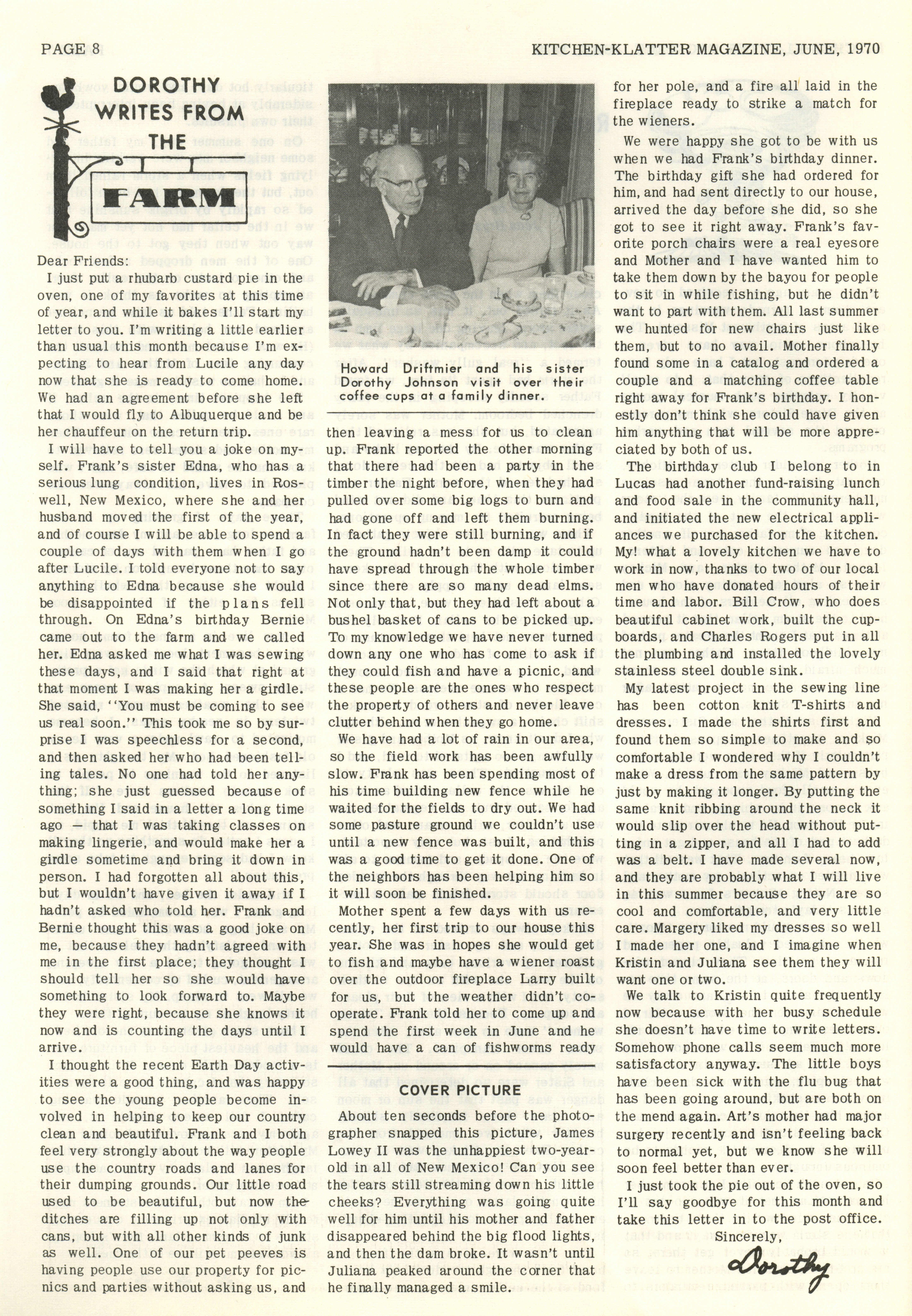 PAGE 8

KITCHEN-KLATTER MAGAZINE, JUNE, 1970

DOROTHY WRITES FROM THE FARM

Dear Friends:

I just put a rhubarb custard pie in the oven, one of my favorites at this time of year, and while it bakes I'll start my letter to you. I'm writing a little earlier than usual this month because I'm expecting to hear from Lucile any day now that she is ready to come home. We had an agreement before she left that I would fly to Albuquerque and be her chauffeur on the return trip.

I will have to tell you a joke on myself. Frank's sister Edna, who has a serious lung condition, lives in Roswell, New Mexico, where she and her husband moved the first of the year, and of course I will be able to spend a couple of days with them when I go after Lucile. I told everyone not to say anything to Edna because she would be disappointed if the plans fell through. On Edna's birthday Bernie came out to the farm and we called her. Edna asked me what I was sewing these days, and I said that right at that moment I was making her a girdle. She said, "You must be coming to see us real soon." This took me so by surprise I was speechless for a second, and then asked her who had been telling tales. No one had told her anything; she just guessed because of something I said in a letter a long time ago — that I was taking classes on making lingerie, and would make her a girdle sometime and bring it down in person. I had forgotten all about this, but I wouldn't have given it away if I hadn't asked who told her. Frank and Bernie thought this was a good joke on me, because they hadn't agreed with me in the first place; they thought I should tell her so she would have something to look forward to. Maybe they were right, because she knows it now and is counting the days until I arrive.

I thought the recent Earth Day activities were a good thing, and was happy to see the young people become involved in helping to keep our country clean and beautiful. Frank and I both feel very strongly about the way people use the country roads and lanes for their dumping grounds. Our little road used to be beautiful, but now the ditches are filling up not only with cans, but with all other kinds of junk as well. One of our pet peeves is having people use our property for picnics and parties without asking us, and

Howard Driftmier and his sister Dorothy Johnson visit over their coffee cups at a family dinner.

then leaving a mess for us to clean up. Frank reported the other morning that there had been a party in the timber the night before, when they had pulled over some big logs to burn and had gone off and left them burning. In fact they were still burning, and if the ground hadn't been damp it could have spread through the whole timber since there are so many dead elms. Not only that, but they had left about a bushel basket of cans to be picked up. To my knowledge we have never turned down any one who has come to ask if they could fish and have a picnic, and these people are the ones who respect the property of others and never leave clutter behind when they go home.

We have had a lot of rain in our area, so the field work has been awfully slow. Frank has been spending most of his time building new fence while he waited for the fields to dry out. We had some pasture ground we couldn't use until a new fence was built, and this was a good time to get it done. One of the neighbors has been helping him so it will soon be finished.

Mother spent a few days with us recently, her first trip to our house this year. She was in hopes she would get to fish and maybe have a wiener roast over the outdoor fireplace Larry built for us, but the weather didn't cooperate. Frank told her to come up and spend the first week in June and he would have a can of fishworms ready

COVER PICTURE

About ten seconds before the photographer snapped this picture, James Lowey II was the unhappiest two-year-old in all of New Mexico! Can you see the tears still streaming down his little cheeks? Everything was going quite well for him until his mother and father disappeared behind the big flood lights, and then the dam broke. It wasn't until Juliana peaked around the corner that he finally managed a smile.

for her pole, and a fire all laid in the fireplace ready to strike a match for the wieners.

We were happy she got to be with us when we had Frank's birthday dinner. The birthday gift she had ordered for him, and had sent directly to our house, arrived the day before she did, so she got to see it right away. Frank's favorite porch chairs were a real eyesore and Mother and I have wanted him to take them down by the bayou for people to sit in while fishing, but he didn't want to part with them. All last summer we hunted for new chairs just like them, but to no avail. Mother finally found some in a catalog and ordered a couple and a matching coffee table right away for Frank's birthday. I honestly don't think she could have given him anything that will be more appreciated by both of us.

The birthday club I belong to in Lucas had another fund-raising lunch and food sale in the community hall, and initiated the new electrical appliances we purchased for the kitchen. My! what a lovely kitchen we have to work in now, thanks to two of our local men who have donated hours of their time and labor. Bill Crow, who does beautiful cabinet work, built the cupboards, and Charles Rogers put in all the plumbing and installed the lovely stainless steel double sink.

My latest project in the sewing line has been cotton knit T-shirts and dresses. I made the shirts first and found them so simple to make and so comfortable I wondered why I couldn't make a dress from the same pattern by just by making it longer. By putting the same knit ribbing around the neck it would slip over the head without putting in a zipper, and all I had to add was a belt. I have made several now, and they are probably what I will live in this summer because they are so cool and comfortable, and very little care. Margery liked my dresses so well I made her one, and I imagine when Kristin and Juliana see them they will want one or two.

We talk to Kristin quite frequently now because with her busy schedule she doesn't have time to write letters. Somehow phone calls seem much more satisfactory anyway. The little boys have been sick with the flu bug that has been going around, but are both on the mend again. Art's mother had major surgery recently and isn't feeling back to normal yet, but we know she will soon feel better than ever.

I just took the pie out of the oven, so I'll say goodbye for this month and take this letter in to the post office.

Sincerely,
Dorothy